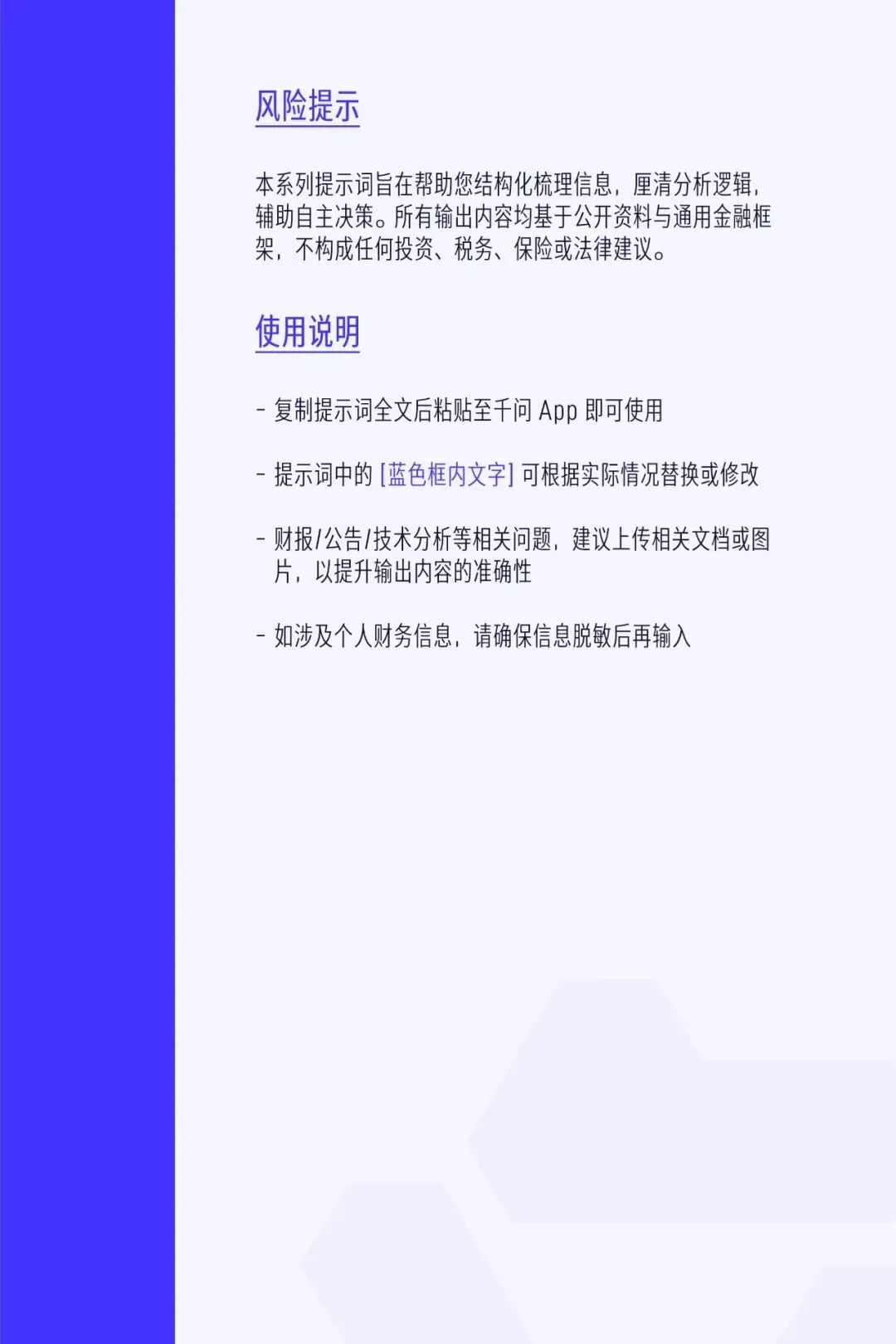 风险提示

本系列提示词旨在帮助您结构化梳理信息，厘清分析逻辑，辅助自主决策。所有输出内容均基于公开资料与通用金融框架，不构成任何投资、税务、保险或法律建议。

使用说明

- 复制提示词全文后粘贴至千问App即可使用

- 提示词中的[蓝色框内文字]可根据实际情况替换或修改

- 财报/公告/技术分析等相关问题，建议上传相关文档或图片，以提升输出内容的准确性

- 如涉及个人财务信息，请确保信息脱敏后再输入